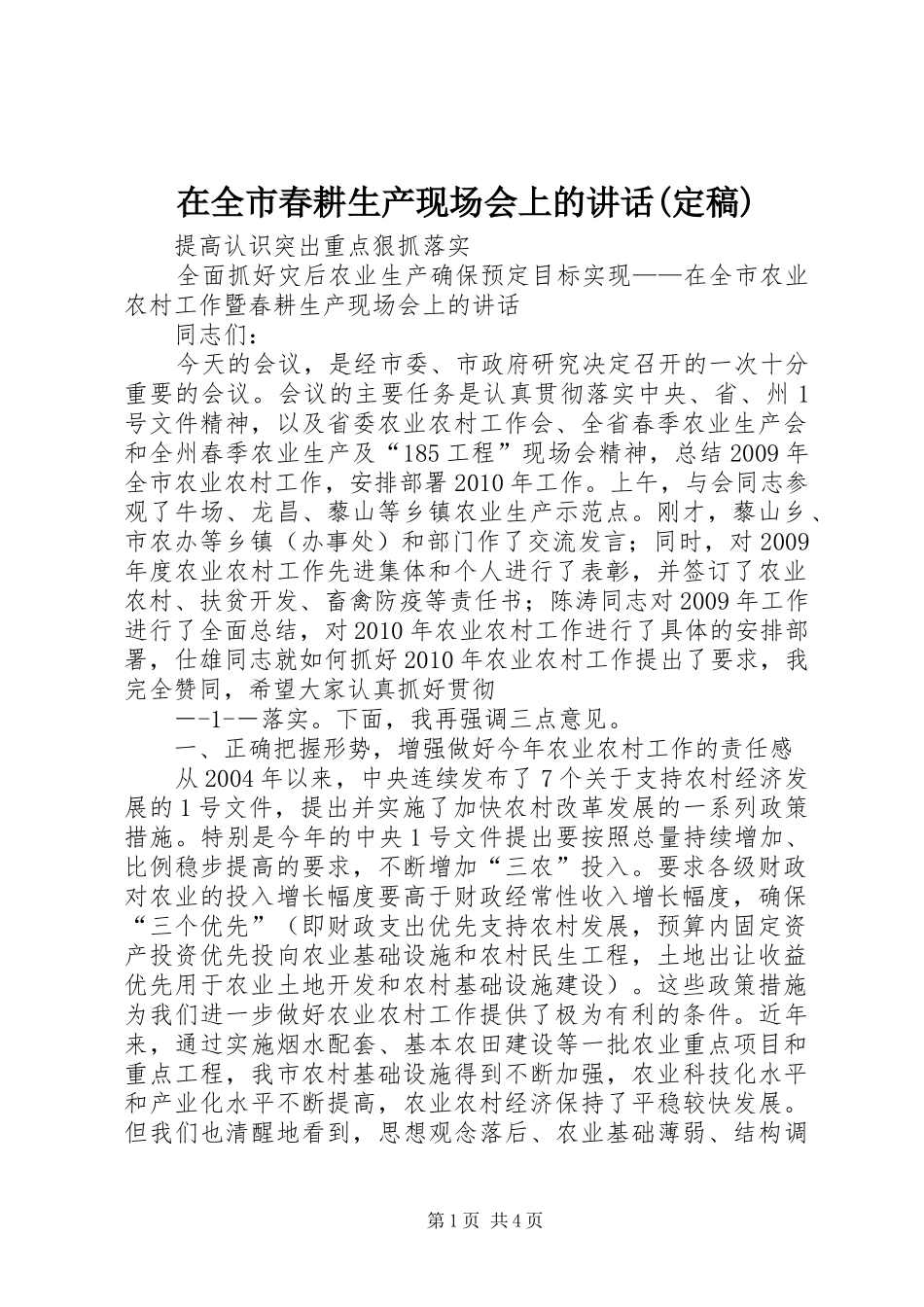 在全市春耕生产现场会上的讲话(定稿)

提高认识突出重点狠抓落实

全面抓好灾后农业生产确保预定目标实现——在全市农业农村工作暨春耕生产现场会上的讲话

同志们：

今天的会议，是经市委、市政府研究决定召开的一次十分重要的会议。会议的主要任务是认真贯彻落实中央、省、州1号文件精神，以及省委农业农村工作会、全省春季农业生产会和全州春季农业生产及“185工程”现场会精神，总结2009年全市农业农村工作，安排部署2010年工作。上午，与会同志参观了牛场、龙昌、藜山等乡镇农业生产示范点。刚才，藜山乡、市农办等乡镇（办事处）和部门作了交流发言；同时，对2009年度农业农村工作先进集体和个人进行了表彰，并签订了农业农村、扶贫开发、畜禽防疫等责任书；陈涛同志对2009年工作进行了全面总结，对2010年农业农村工作进行了具体的安排部署，仕雄同志就如何抓好2010年农业农村工作提出了要求，我完全赞同，希望大家认真抓好贯彻

—-1-—落实。下面，我再强调三点意见。

一、正确把握形势，增强做好今年农业农村工作的责任感

从2004年以来，中央连续发布了7个关于支持农村经济发展的1号文件，提出并实施了加快农村改革发展的一系列政策措施。特别是今年的中央1号文件提出要按照总量持续增加、比例稳步提高的要求，不断增加“三农”投入。要求各级财政对农业的投入增长幅度要高于财政经常性收入增长幅度，确保“三个优先”（即财政支出优先支持农村发展，预算内固定资产投资优先投向农业基础设施和农村民生工程，土地出让收益优先用于农业土地开发和农村基础设施建设）。这些政策措施为我们进一步做好农业农村工作提供了极为有利的条件。近年来，通过实施烟水配套、基本农田建设等一批农业重点项目和重点工程，我市农村基础设施得到不断加强，农业科技化水平和产业化水平不断提高，农业农村经济保持了平稳较快发展。但我们也清醒地看到，思想观念落后、农业基础薄弱、结构调

第1页 共4页